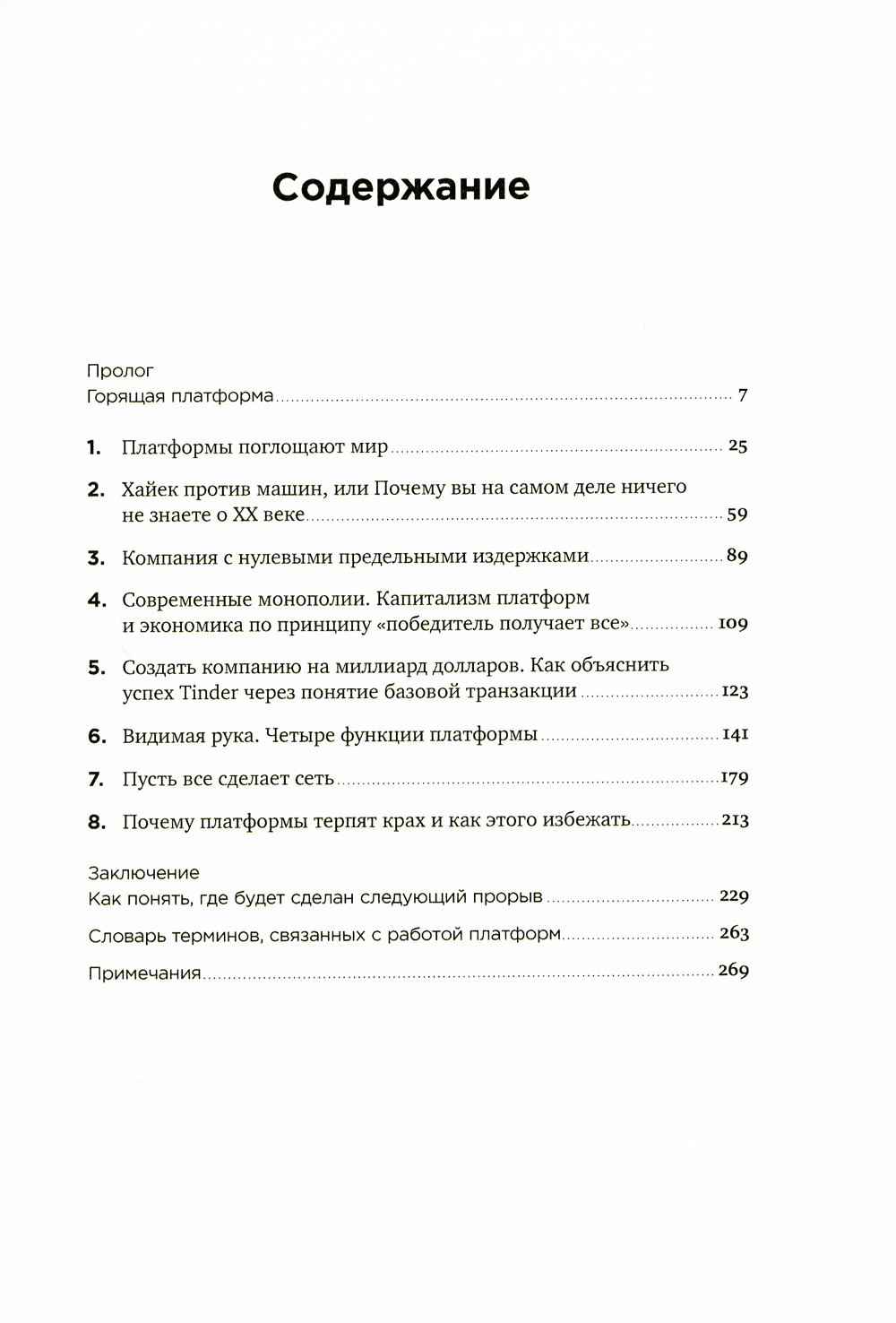 Содержание

Пролог
Горящая платформа ........ 7

1. Платформы поглощают мир ........ 25

2. Хайек против машин, или Почему вы на самом деле ничего не знаете о XX веке ........ 59

3. Компания с нулевыми предельными издержками ........ 89

4. Современные монополии. Капитализм платформ и экономика по принципу «победитель получает все» ........ 109

5. Создать компанию на миллиард долларов. Как объяснить успех Tinder через понятие базовой транзакции ........ 123

6. Видимая рука. Четыре функции платформы ........ 141

7. Пусть все сделает сеть ........ 179

8. Почему платформы терпят крах и как этого избежать ........ 213

Заключение
Как понять, где будет сделан следующий прорыв ........ 229

Словарь терминов, связанных с работой платформ ........ 263

Примечания ........ 269